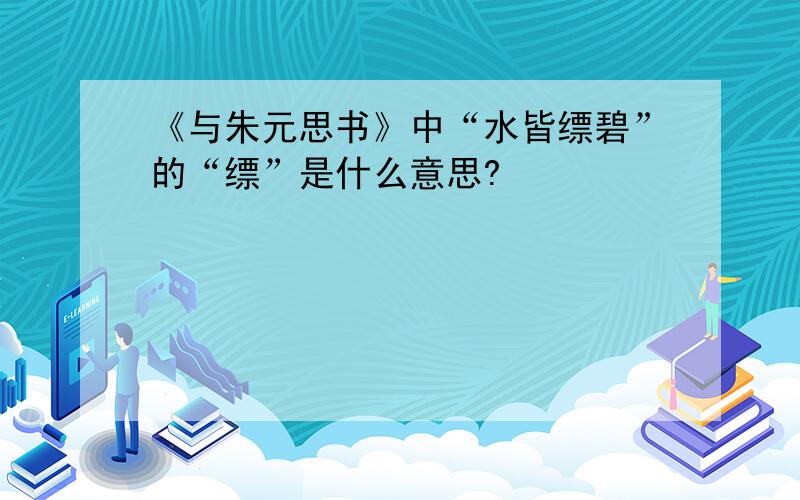 《与朱元思书》中“水皆缥碧”的“缥”是什么意思?

E-LEARNING